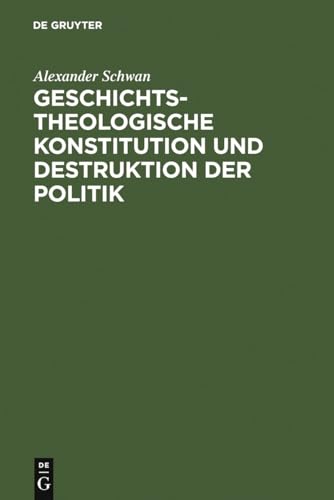 DE GRUYTER

Alexander Schwan

GESCHICHTSTHEOLOGISCHE KONSTITUTION UND DESTRUKTION DER POLITIK

DE
G